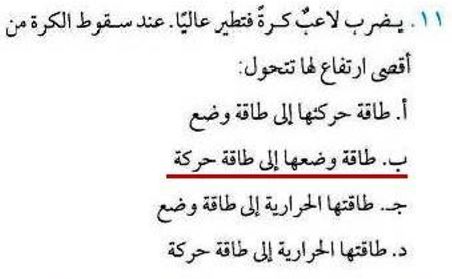 ١١. يضرب لاعبٌ كرةً فتطير عاليًا. عند سقوط الكرة من أقصى ارتفاع لها تتحول:

أ. طاقة حركتها إلى طاقة وضع

ب. طاقة وضعها إلى طاقة حركة

جـ. طاقتها الحرارية إلى طاقة وضع

د. طاقتها الحرارية إلى طاقة حركة